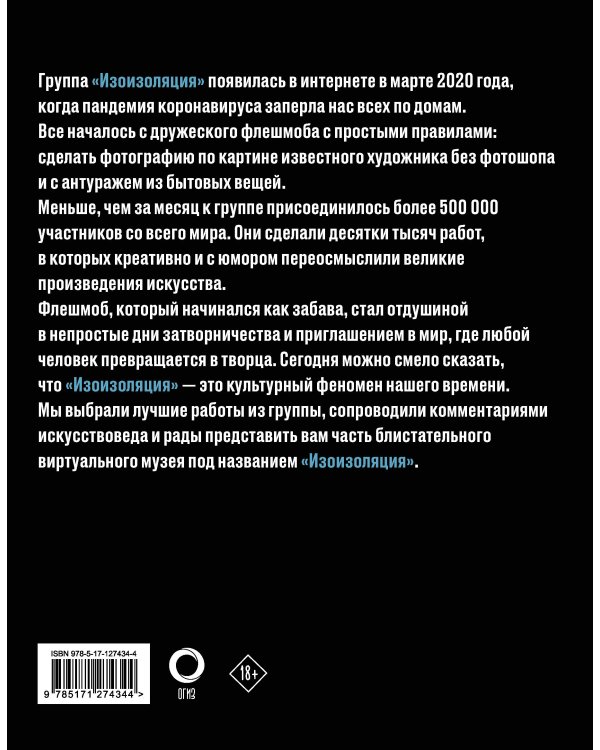 Группа «Изоизоляция» появилась в интернете в марте 2020 года, когда пандемия коронавируса заперла нас всех по домам.
Все началось с дружеского флешмоба с простыми правилами: сделать фотографию по картине известного художника без фотошопа и с антуражем из бытовых вещей.
Меньше, чем за месяц к группе присоединилось более 500 000 участников со всего мира. Они сделали десятки тысяч работ, в которых креативно и с юмором переосмыслили великие произведения искусства.
Флешмоб, который начинался как забава, стал отдушиной в непростые дни затворничества и приглашением в мир, где любой человек превращается в творца. Сегодня можно смело сказать, что «Изоизоляция» — это культурный феномен нашего времени.
Мы выбрали лучшие работы из группы, сопроводили комментариями искусствоведа и рады представить вам часть блистательного виртуального музея под названием «Изоизоляция».

ISBN 978-5-17-127434-4

9 785171 274344 >

ОГИЗ

18+